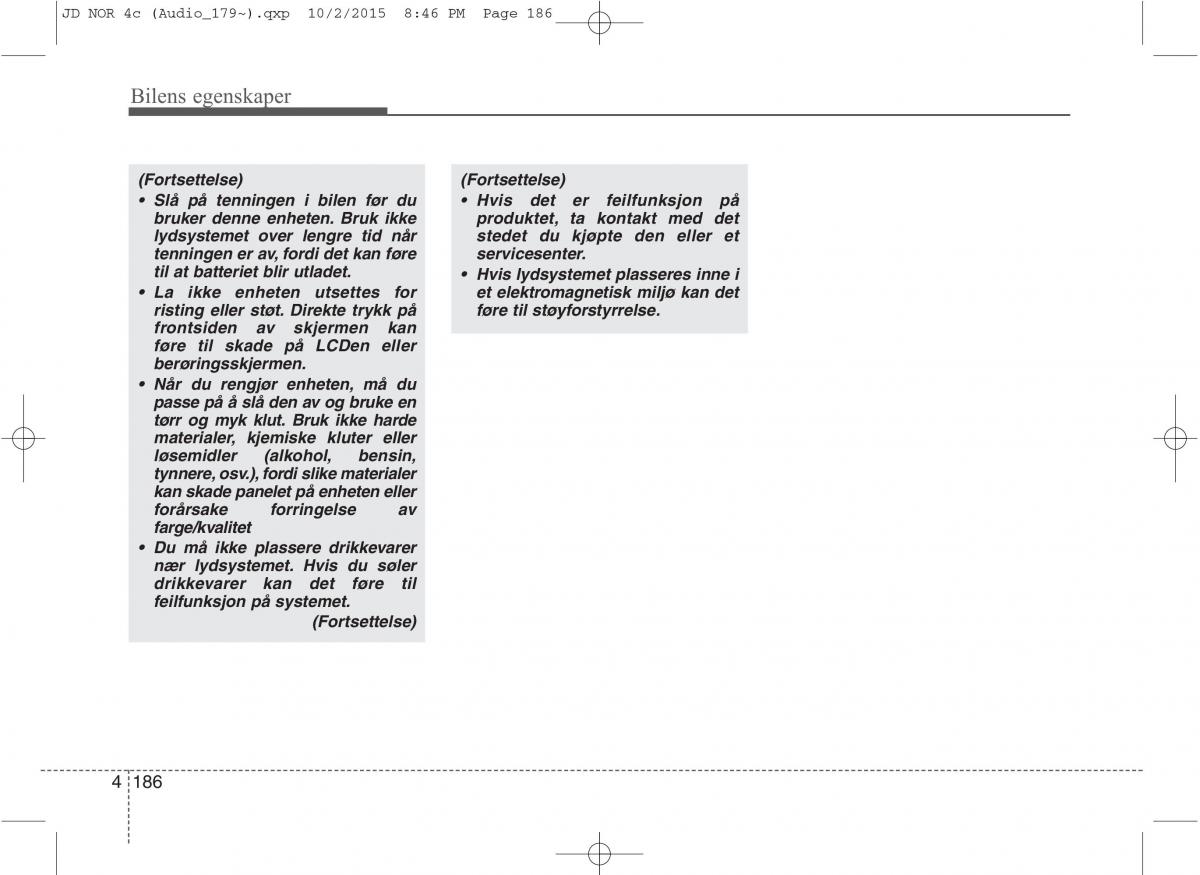 JD NOR 4c (Audio_179~).qxp 10/2/2015 8:46 PM Page 186

Bilens egenskaper

(Fortsettelse)
• Slå på tenningen i bilen før du bruker denne enheten. Bruk ikke lydsystemet over lengre tid når tenningen er av, fordi det kan føre til at batteriet blir utladet.
• La ikke enheten utsettes for risting eller støt. Direkte trykk på frontsiden av skjermen kan føre til skade på LCDen eller berøringsskjermen.
• Når du rengjør enheten, må du passe på å slå den av og bruke en tørr og myk klut. Bruk ikke harde materialer, kjemiske kluter eller løsemidler (alkohol, bensin, tynnere, osv.), fordi slike materialer kan skade panelet på enheten eller forårsake forringelse av farge/kvalitet
• Du må ikke plassere drikkevarer nær lydsystemet. Hvis du søler drikkevarer kan det føre til feilfunksjon på systemet.
(Fortsettelse)

(Fortsettelse)
• Hvis det er feilfunksjon på produktet, ta kontakt med det stedet du kjøpte den eller et servicesenter.
• Hvis lydsystemet plasseres inne i et elektromagnetisk miljø kan det føre til støyforstyrrelse.

4 186